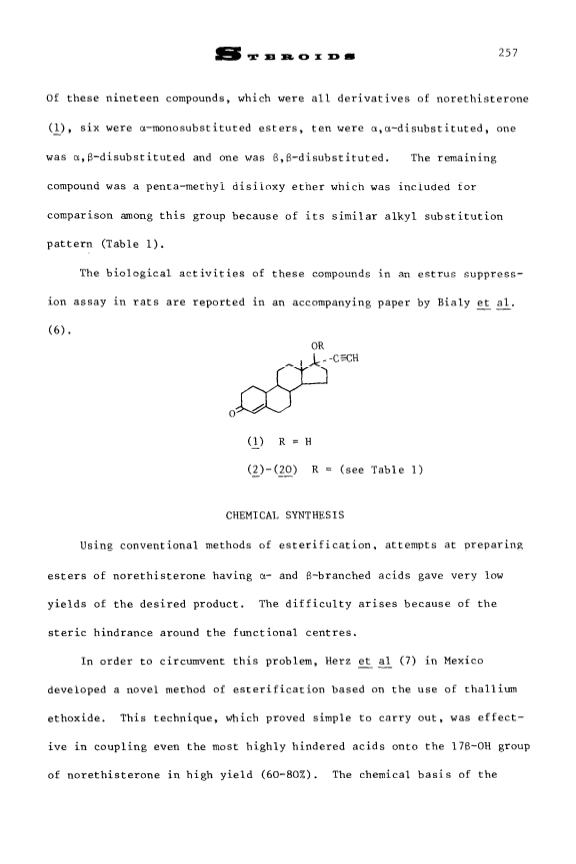 STEROIDS 257

Of these nineteen compounds, which were all derivatives of norethisterone (1), six were α-monosubstituted esters, ten were α,α-disubstituted, one was α,β-disubstituted and one was β,β-disubstituted. The remaining compound was a penta-methyl disiloxy ether which was included for comparison among this group because of its similar alkyl substitution pattern (Table 1).

The biological activities of these compounds in an estrus suppression assay in rats are reported in an accompanying paper by Bialy et al. (6).

OR

-C≡CH

O

(1) R = H

(2)-(20) R = (see Table 1)

CHEMICAL SYNTHESIS

Using conventional methods of esterification, attempts at preparing esters of norethisterone having α- and β-branched acids gave very low yields of the desired product. The difficulty arises because of the steric hindrance around the functional centres.

In order to circumvent this problem, Herz et al (7) in Mexico developed a novel method of esterification based on the use of thallium ethoxide. This technique, which proved simple to carry out, was effective in coupling even the most highly hindered acids onto the 17β-OH group of norethisterone in high yield (60-80%). The chemical basis of the